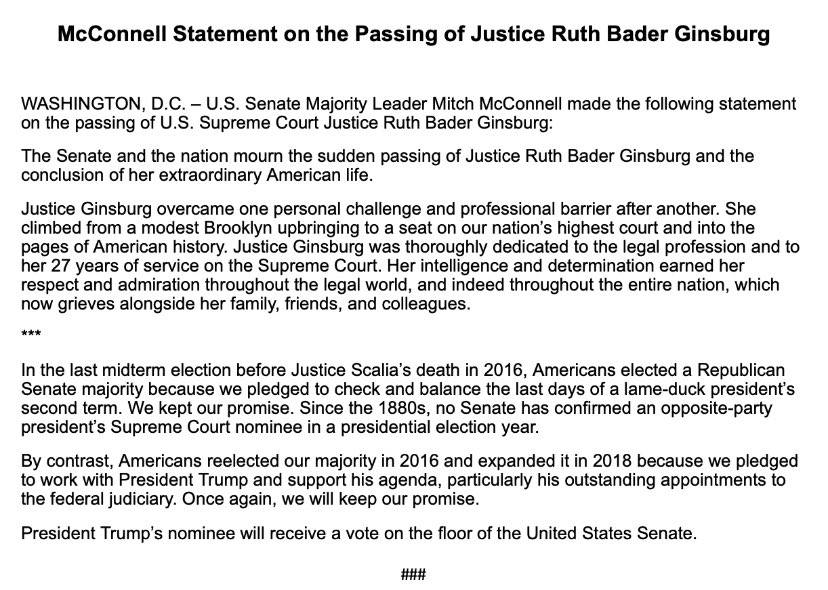 McConnell Statement on the Passing of Justice Ruth Bader Ginsburg

WASHINGTON, D.C. – U.S. Senate Majority Leader Mitch McConnell made the following statement on the passing of U.S. Supreme Court Justice Ruth Bader Ginsburg:

The Senate and the nation mourn the sudden passing of Justice Ruth Bader Ginsburg and the conclusion of her extraordinary American life.

Justice Ginsburg overcame one personal challenge and professional barrier after another. She climbed from a modest Brooklyn upbringing to a seat on our nation's highest court and into the pages of American history. Justice Ginsburg was thoroughly dedicated to the legal profession and to her 27 years of service on the Supreme Court. Her intelligence and determination earned her respect and admiration throughout the legal world, and indeed throughout the entire nation, which now grieves alongside her family, friends, and colleagues.

***

In the last midterm election before Justice Scalia's death in 2016, Americans elected a Republican Senate majority because we pledged to check and balance the last days of a lame-duck president's second term. We kept our promise. Since the 1880s, no Senate has confirmed an opposite-party president's Supreme Court nominee in a presidential election year.

By contrast, Americans reelected our majority in 2016 and expanded it in 2018 because we pledged to work with President Trump and support his agenda, particularly his outstanding appointments to the federal judiciary. Once again, we will keep our promise.

President Trump's nominee will receive a vote on the floor of the United States Senate.

###